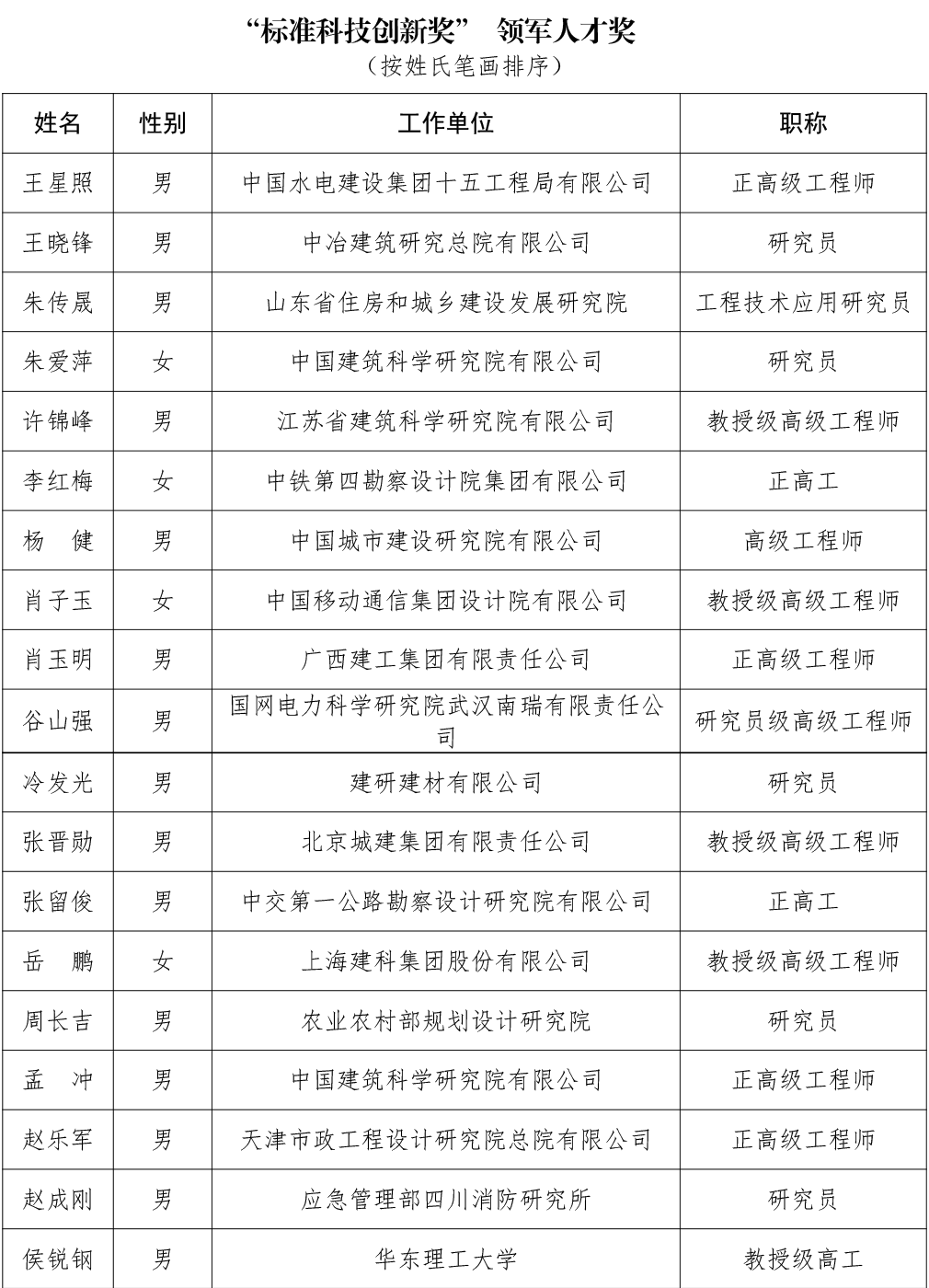 “标准科技创新奖” 领军人才奖
（按姓氏笔画排序）

| 姓名 | 性别 | 工作单位 | 职称 |
|---|---|---|---|
| 王星照 | 男 | 中国水电建设集团十五工程局有限公司 | 正高级工程师 |
| 王晓锋 | 男 | 中冶建筑研究总院有限公司 | 研究员 |
| 朱传晟 | 男 | 山东省住房和城乡建设发展研究院 | 工程技术应用研究员 |
| 朱爱萍 | 女 | 中国建筑科学研究院有限公司 | 研究员 |
| 许锦峰 | 男 | 江苏省建筑科学研究院有限公司 | 教授级高级工程师 |
| 李红梅 | 女 | 中铁第四勘察设计院集团有限公司 | 正高工 |
| 杨　健 | 男 | 中国城市建设研究院有限公司 | 高级工程师 |
| 肖子玉 | 女 | 中国移动通信集团设计院有限公司 | 教授级高级工程师 |
| 肖玉明 | 男 | 广西建工集团有限责任公司 | 正高级工程师 |
| 谷山强 | 男 | 国网电力科学研究院武汉南瑞有限责任公司 | 研究员级高级工程师 |
| 冷发光 | 男 | 建研建材有限公司 | 研究员 |
| 张晋勋 | 男 | 北京城建集团有限责任公司 | 教授级高级工程师 |
| 张留俊 | 男 | 中交第一公路勘察设计研究院有限公司 | 正高工 |
| 岳　鹏 | 女 | 上海建科集团股份有限公司 | 教授级高级工程师 |
| 周长吉 | 男 | 农业农村部规划设计研究院 | 研究员 |
| 孟　冲 | 男 | 中国建筑科学研究院有限公司 | 正高级工程师 |
| 赵乐军 | 男 | 天津市政工程设计研究院总院有限公司 | 正高级工程师 |
| 赵成刚 | 男 | 应急管理部四川消防研究所 | 研究员 |
| 侯锐钢 | 男 | 华东理工大学 | 教授级高工 |